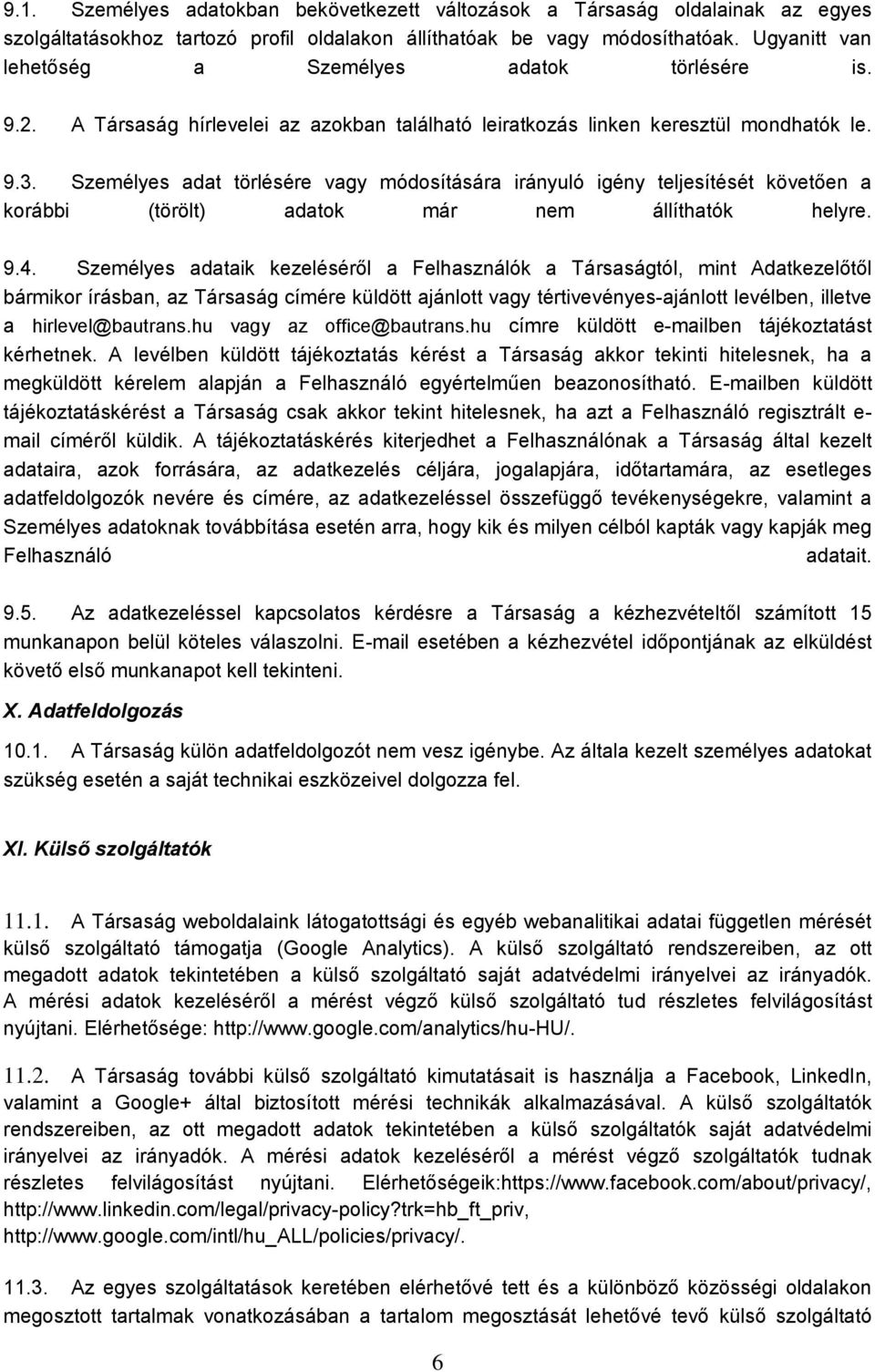 9.1. Személyes adatokban bekövetkezett változások a Társaság oldalainak az egyes szolgáltatásokhoz tartozó profil oldalakon állíthatóak be vagy módosíthatóak. Ugyanitt van lehetőség a Személyes adatok törlésére is.

9.2. A Társaság hírlevelei az azokban található leiratkozás linken keresztül mondhatók le.

9.3. Személyes adat törlésére vagy módosítására irányuló igény teljesítését követően a korábbi (törölt) adatok már nem állíthatók helyre.

9.4. Személyes adataik kezeléséről a Felhasználók a Társaságtól, mint Adatkezelőtől bármikor írásban, az Társaság címére küldött ajánlott vagy tértivevényes-ajánlott levélben, illetve a hirlevel@bautrans.hu vagy az office@bautrans.hu címre küldött e-mailben tájékoztatást kérhetnek. A levélben küldött tájékoztatás kérést a Társaság akkor tekinti hitelesnek, ha a megküldött kérelem alapján a Felhasználó egyértelműen beazonosítható. E-mailben küldött tájékoztatáskérést a Társaság csak akkor tekint hitelesnek, ha azt a Felhasználó regisztrált e-mail címéről küldik. A tájékoztatáskérés kiterjedhet a Felhasználónak a Társaság által kezelt adataira, azok forrására, az adatkezelés céljára, jogalapjára, időtartamára, az esetleges adatfeldolgozók nevére és címére, az adatkezeléssel összefüggő tevékenységekre, valamint a Személyes adatoknak továbbítása esetén arra, hogy kik és milyen célból kapták vagy kapják meg Felhasználó adatait.

9.5. Az adatkezeléssel kapcsolatos kérdésre a Társaság a kézhezvételtől számított 15 munkanapon belül köteles válaszolni. E-mail esetében a kézhezvétel időpontjának az elküldést követő első munkanapot kell tekinteni.

X. Adatfeldolgozás

10.1. A Társaság külön adatfeldolgozót nem vesz igénybe. Az általa kezelt személyes adatokat szükség esetén a saját technikai eszközeivel dolgozza fel.

XI. Külső szolgáltatók

11.1. A Társaság weboldalaink látogatottsági és egyéb webanalitikai adatai független mérését külső szolgáltató támogatja (Google Analytics). A külső szolgáltató rendszereiben, az ott megadott adatok tekintetében a külső szolgáltató saját adatvédelmi irányelvei az irányadók. A mérési adatok kezeléséről a mérést végző külső szolgáltató tud részletes felvilágosítást nyújtani. Elérhetősége: http://www.google.com/analytics/hu-HU/.

11.2. A Társaság további külső szolgáltató kimutatásait is használja a Facebook, LinkedIn, valamint a Google+ által biztosított mérési technikák alkalmazásával. A külső szolgáltatók rendszereiben, az ott megadott adatok tekintetében a külső szolgáltatók saját adatvédelmi irányelvei az irányadók. A mérési adatok kezeléséről a mérést végző szolgáltatók tudnak részletes felvilágosítást nyújtani. Elérhetőségeik:https://www.facebook.com/about/privacy/, http://www.linkedin.com/legal/privacy-policy?trk=hb_ft_priv, http://www.google.com/intl/hu_ALL/policies/privacy/.

11.3. Az egyes szolgáltatások keretében elérhetővé tett és a különböző közösségi oldalakon megosztott tartalmak vonatkozásában a tartalom megosztását lehetővé tevő külső szolgáltató

6